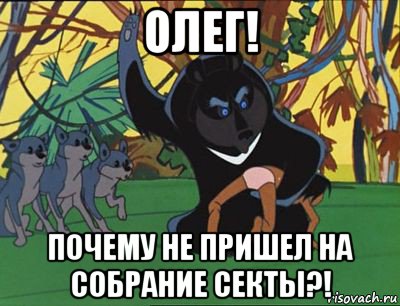 ОЛЕГ!

ПОЧЕМУ НЕ ПРИШЕЛ НА СОБРАНИЕ СЕКТЫ?!

risovach.ru